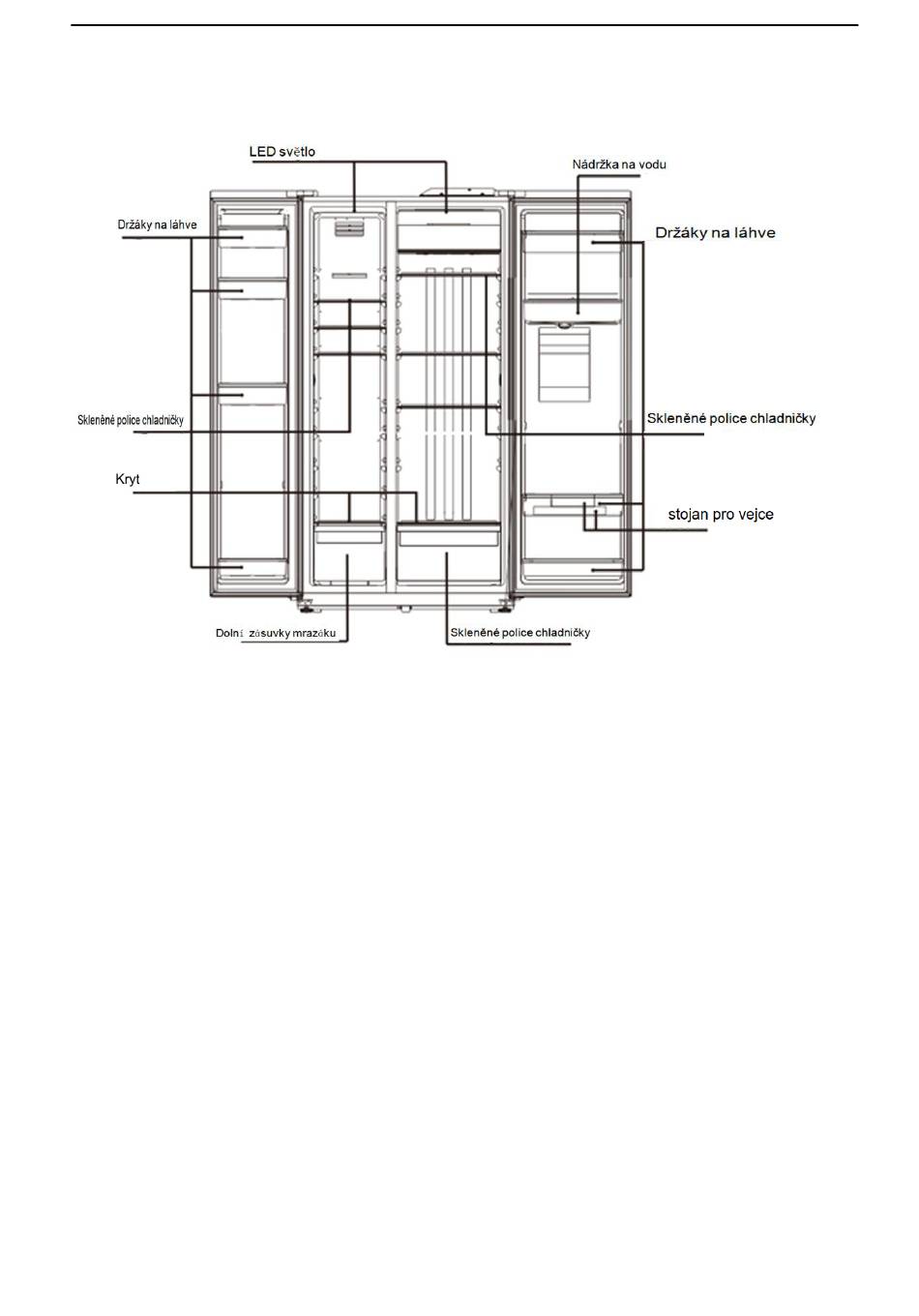 LED světlo

Nádržka na vodu

Držáky na láhve

Držáky na láhve

Skleněné police chladničky

Skleněné police chladničky

Kryt

stojan pro vejce

Dolní zásuvky mrazáku

Skleněné police chladničky